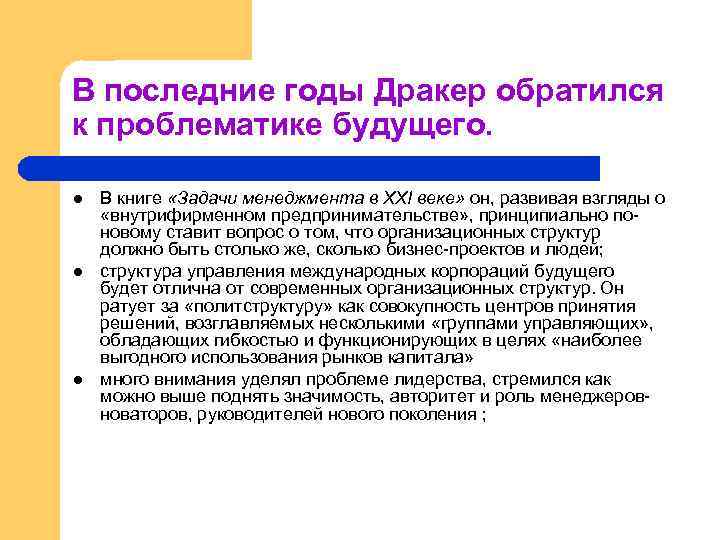 В последние годы Дракер обратился к проблематике будущего.

- В книге «Задачи менеджмента в XXI веке» он, развивая взгляды о «внутрифирменном предпринимательстве», принципиально по-новому ставит вопрос о том, что организационных структур должно быть столько же, сколько бизнес-проектов и людей;
- структура управления международных корпораций будущего будет отлична от современных организационных структур. Он ратует за «политструктуру» как совокупность центров принятия решений, возглавляемых несколькими «группами управляющих», обладающих гибкостью и функционирующих в целях «наиболее выгодного использования рынков капитала»
- много внимания уделял проблеме лидерства, стремился как можно выше поднять значимость, авторитет и роль менеджеров-новаторов, руководителей нового поколения ;